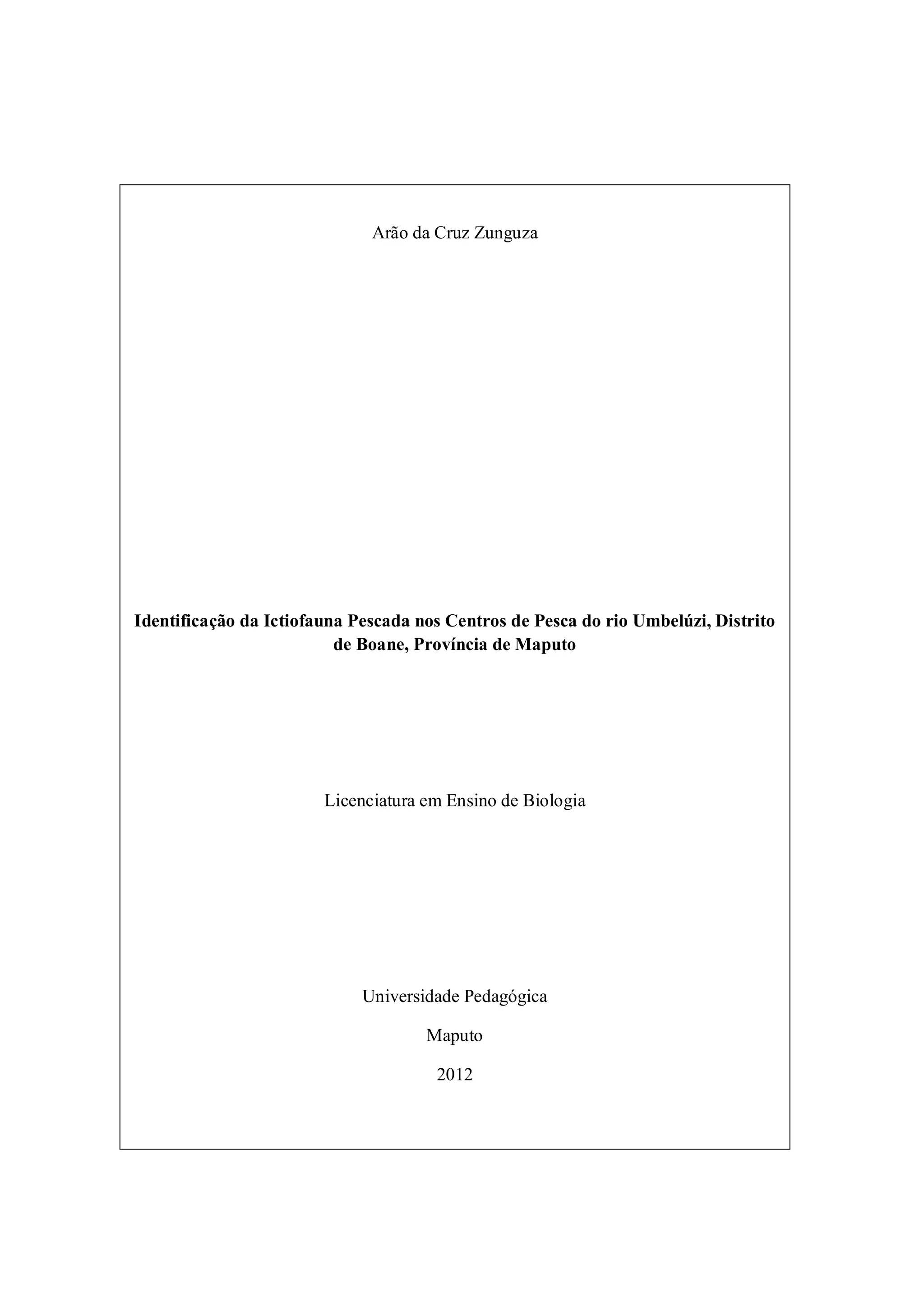 Arão da Cruz Zunguza

Identificação da Ictiofauna Pescada nos Centros de Pesca do rio Umbelúzi, Distrito de Boane, Província de Maputo

Licenciatura em Ensino de Biologia

Universidade Pedagógica

Maputo

2012